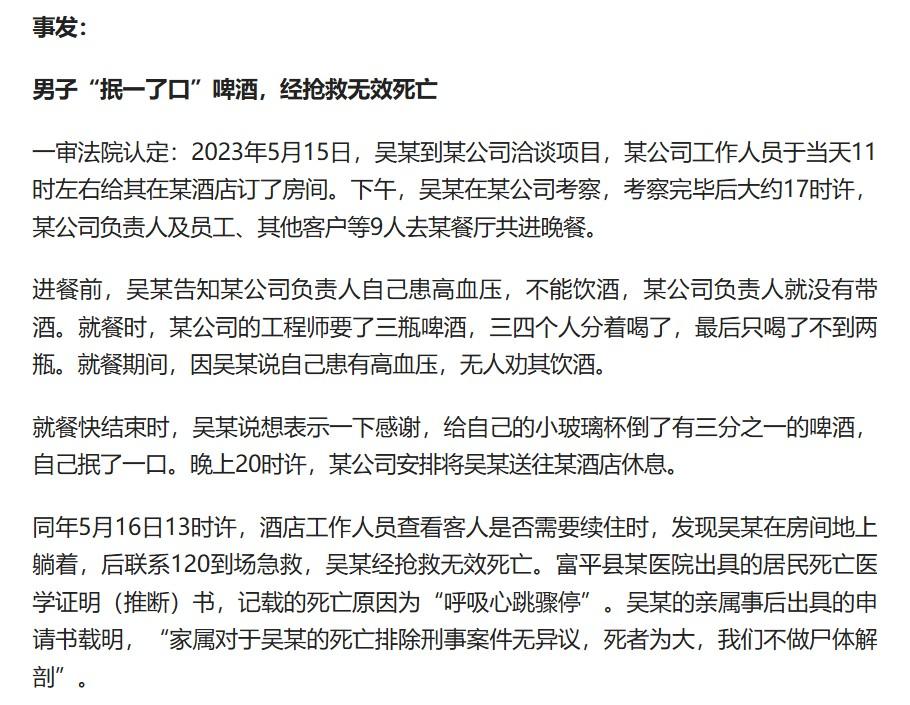 事发：

男子“抿一了口”啤酒，经抢救无效死亡

一审法院认定：2023年5月15日，吴某到某公司洽谈项目，某公司工作人员于当天11时左右给其在某酒店订了房间。下午，吴某在某公司考察，考察完毕后大约17时许，某公司负责人及员工、其他客户等9人去某餐厅共进晚餐。

进餐前，吴某告知某公司负责人自己患高血压，不能饮酒，某公司负责人就没有带酒。就餐时，某公司的工程师要了三瓶啤酒，三四个人分着喝了，最后只喝了不到两瓶。就餐期间，因吴某说自己患有高血压，无人劝其饮酒。

就餐快结束时，吴某说想表示一下感谢，给自己的小玻璃杯倒了有三分之一的啤酒，自己抿了一口。晚上20时许，某公司安排将吴某送往某酒店休息。

同年5月16日13时许，酒店工作人员查看客人是否需要续住时，发现吴某在房间地上躺着，后联系120到场急救，吴某经抢救无效死亡。富平县某医院出具的居民死亡医学证明（推断）书，记载的死亡原因为“呼吸心跳骤停”。吴某的亲属事后出具的申请书载明，“家属对于吴某的死亡排除刑事案件无异议，死者为大，我们不做尸体解剖”。